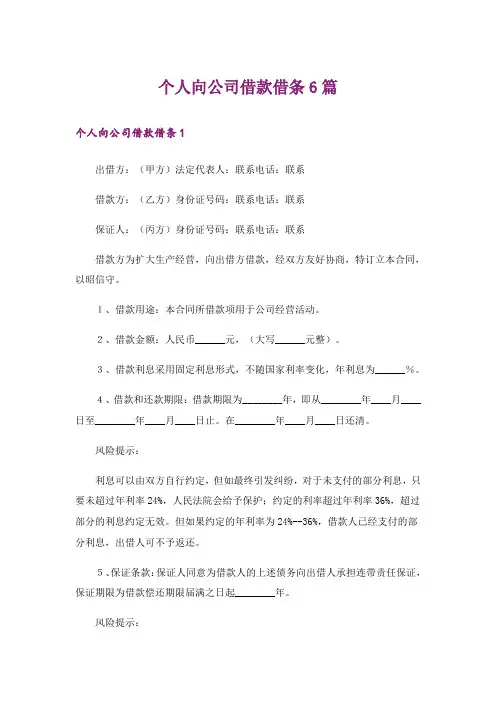 个人向公司借款借条6篇

个人向公司借款借条1

出借方：（甲方）法定代表人：联系电话：联系

借款方：（乙方）身份证号码：联系电话：联系

保证人：（丙方）身份证号码：联系电话：联系

借款方为扩大生产经营，向出借方借款，经双方友好协商，特订立本合同，以昭信守。

1、借款用途：本合同所借款项用于公司经营活动。

2、借款金额：人民币______元，（大写______元整）。

3、借款利息采用固定利息形式，不随国家利率变化，年利息为______%。

4、借款和还款期限：借款期限为________年，即从________年____月____日至________年____月____日止。在________年____月____日还清。

风险提示：

利息可以由双方自行约定，但如最终引发纠纷，对于未支付的部分利息，只要未超过年利率24%，人民法院会给予保护；约定的利率超过年利率36%，超过部分的利息约定无效。但如果约定的年利率为24%--36%，借款人已经支付的部分利息，出借人可不予返还。

5、保证条款：保证人同意为借款人的上述债务向出借人承担连带责任保证，保证期限为借款偿还期限届满之日起________年。

风险提示：